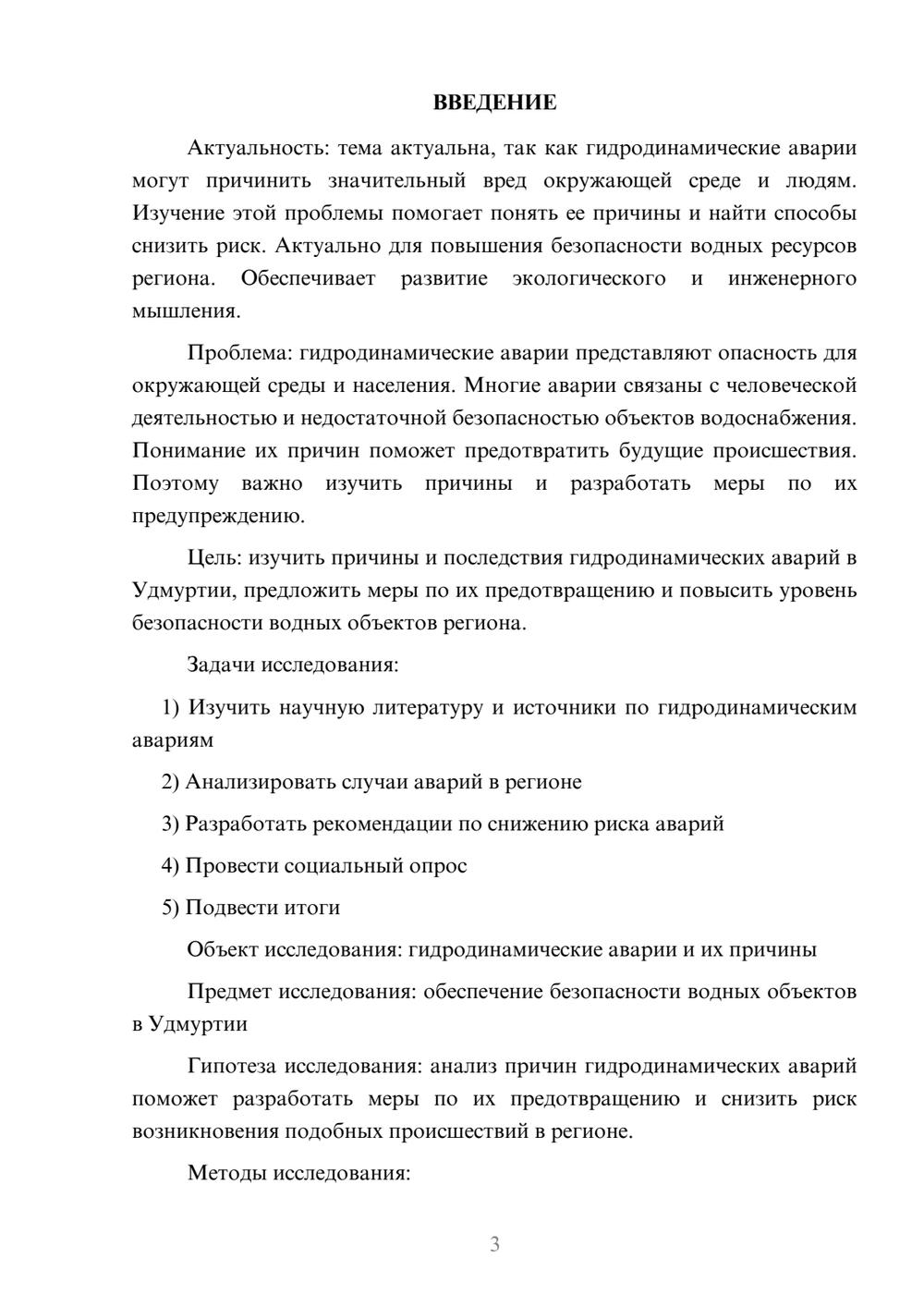 ВВЕДЕНИЕ

Актуальность: тема актуальна, так как гидродинамические аварии могут причинить значительный вред окружающей среде и людям. Изучение этой проблемы помогает понять ее причины и найти способы снизить риск. Актуально для повышения безопасности водных ресурсов региона. Обеспечивает развитие экологического и инженерного мышления.

Проблема: гидродинамические аварии представляют опасность для окружающей среды и населения. Многие аварии связаны с человеческой деятельностью и недостаточной безопасностью объектов водоснабжения. Понимание их причин поможет предотвратить будущие происшествия. Поэтому важно изучить причины и разработать меры по их предупреждению.

Цель: изучить причины и последствия гидродинамических аварий в Удмуртии, предложить меры по их предотвращению и повысить уровень безопасности водных объектов региона.

Задачи исследования:

1) Изучить научную литературу и источники по гидродинамическим авариям

2) Анализировать случаи аварий в регионе

3) Разработать рекомендации по снижению риска аварий

4) Провести социальный опрос

5) Подвести итоги

Объект исследования: гидродинамические аварии и их причины

Предмет исследования: обеспечение безопасности водных объектов в Удмуртии

Гипотеза исследования: анализ причин гидродинамических аварий поможет разработать меры по их предотвращению и снизить риск возникновения подобных происшествий в регионе.

Методы исследования:

3